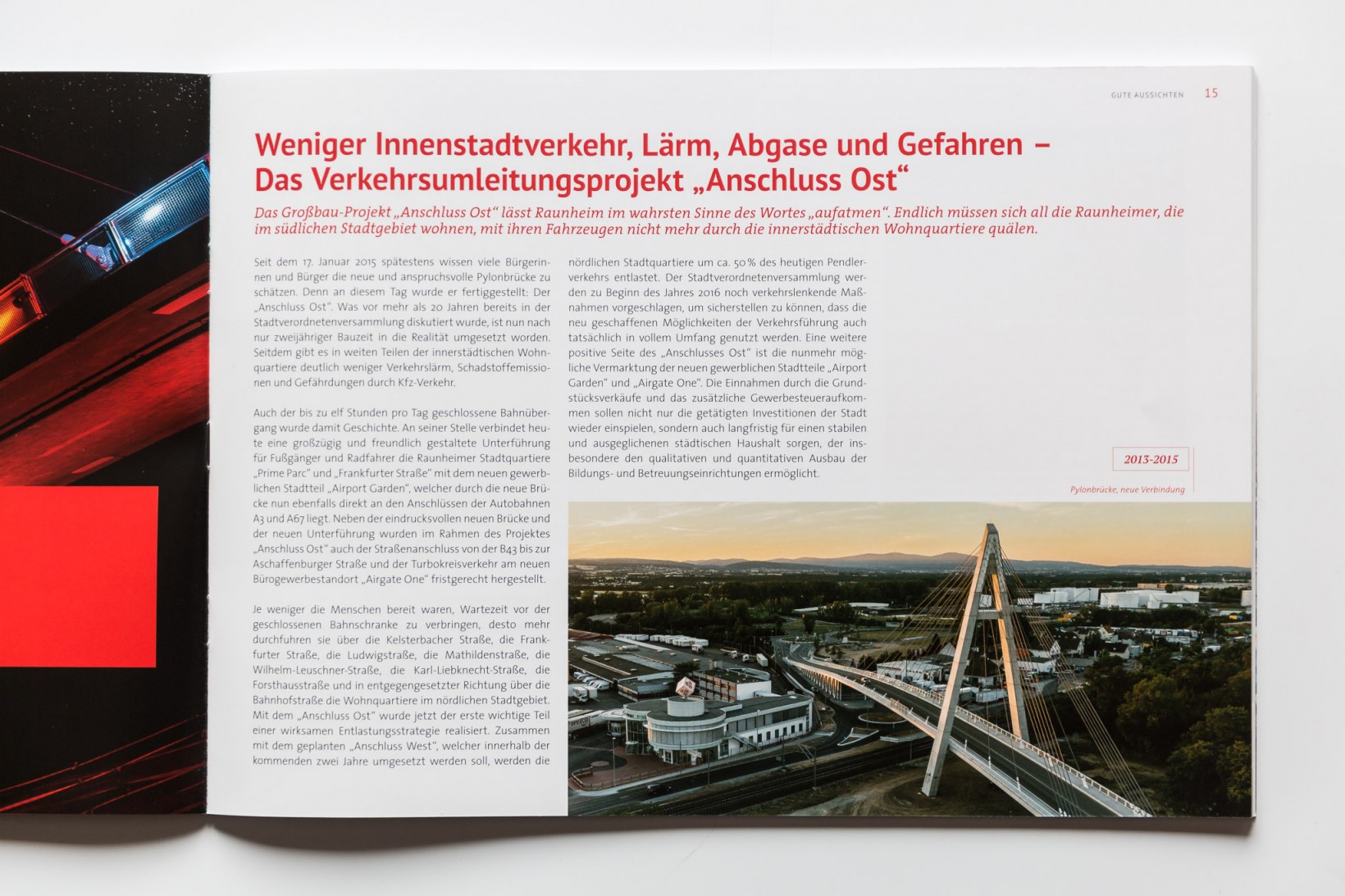 GUTE AUSSICHTEN 15

Weniger Innenstadtverkehr, Lärm, Abgase und Gefahren – Das Verkehrsumleitungsprojekt „Anschluss Ost“

Das Großbau-Projekt „Anschluss Ost“ lässt Raunheim im wahrsten Sinne des Wortes „aufatmen“. Endlich müssen sich all die Raunheimer, die im südlichen Stadtgebiet wohnen, mit ihren Fahrzeugen nicht mehr durch die innerstädtischen Wohnquartiere quälen.

Seit dem 17. Januar 2015 spätestens wissen viele Bürgerinnen und Bürger die neue und anspruchsvolle Pylonbrücke zu schätzen. Denn an diesem Tag wurde er fertiggestellt: Der „Anschluss Ost“. Was vor mehr als 20 Jahren bereits in der Stadtverordnetenversammlung diskutiert wurde, ist nun nach nur zweijähriger Bauzeit in die Realität umgesetzt worden. Seitdem gibt es in weiten Teilen der innerstädtischen Wohnquartiere deutlich weniger Verkehrslärm, Schadstoffemissionen und Gefährdungen durch Kfz-Verkehr.

Auch der bis zu elf Stunden pro Tag geschlossene Bahnübergang wurde damit Geschichte. An seiner Stelle verbindet heute eine großzügig und freundlich gestaltete Unterführung für Fußgänger und Radfahrer die Raunheimer Stadtquartiere „Prime Parc“ und „Frankfurter Straße“ mit dem neuen gewerblichen Stadtteil „Airport Garden“, welcher durch die neue Brücke nun ebenfalls direkt an den Anschlüssen der Autobahnen A3 und A67 liegt. Neben der eindrucksvollen neuen Brücke und der neuen Unterführung wurden im Rahmen des Projektes „Anschluss Ost“ auch der Straßenanschluss von der B43 bis zur Aschaffenburger Straße und der Turbokreisverkehr am neuen Bürogewerbestandort „Airgate One“ fristgerecht hergestellt.

Je weniger die Menschen bereit waren, Wartezeit vor der geschlossenen Bahnschranke zu verbringen, desto mehr durchfuhren sie über die Kelsterbacher Straße, die Frankfurter Straße, die Ludwigstraße, die Mathildenstraße, die Wilhelm-Leuschner-Straße, die Karl-Liebknecht-Straße, die Forsthausstraße und in entgegengesetzter Richtung über die Bahnhofstraße die Wohnquartiere im nördlichen Stadtgebiet. Mit dem „Anschluss Ost“ wurde jetzt der erste wichtige Teil einer wirksamen Entlastungsstrategie realisiert. Zusammen mit dem geplanten „Anschluss West“, welcher innerhalb der kommenden zwei Jahre umgesetzt werden soll, werden die nördlichen Stadtquartiere um ca. 50 % des heutigen Pendlerverkehrs entlastet. Der Stadtverordnetenversammlung werden zu Beginn des Jahres 2016 noch verkehrslenkende Maßnahmen vorgeschlagen, um sicherstellen zu können, dass die neu geschaffenen Möglichkeiten der Verkehrsführung auch tatsächlich in vollem Umfang genutzt werden. Eine weitere positive Seite des „Anschlusses Ost“ ist die nunmehr mögliche Vermarktung der neuen gewerblichen Stadtteile „Airport Garden“ und „Airgate One“. Die Einnahmen durch die Grundstücksverkäufe und das zusätzliche Gewerbesteueraufkommen sollen nicht nur die getätigten Investitionen der Stadt wieder einspielen, sondern auch langfristig für einen stabilen und ausgeglichenen städtischen Haushalt sorgen, der insbesondere den qualitativen und quantitativen Ausbau der Bildungs- und Betreuungseinrichtungen ermöglicht.

2013-2015

Pylonbrücke, neue Verbindung